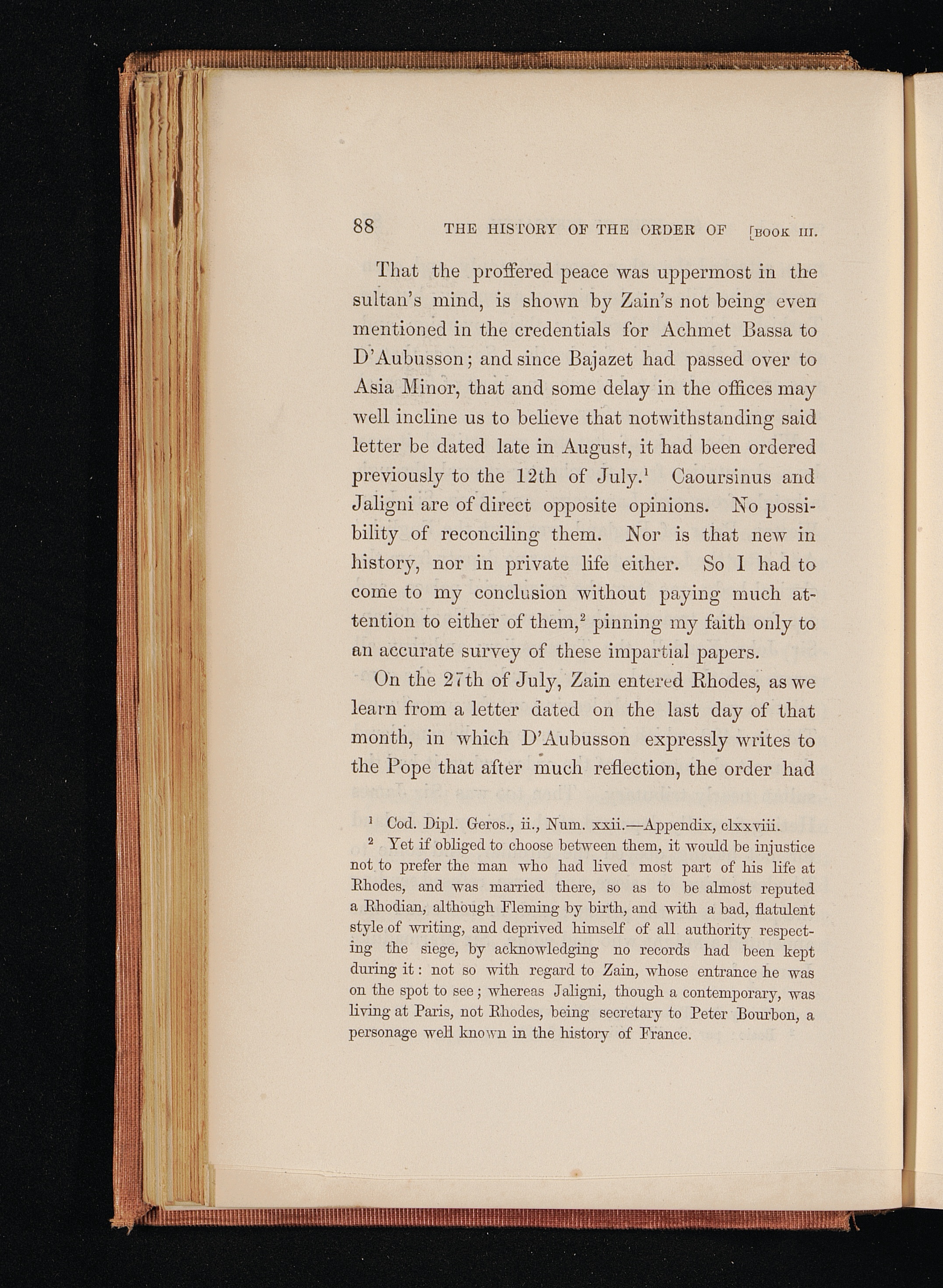 88 THE HISTORY OF THE ORDER OF [BOOK III.

That the proffered peace was uppermost in the sultan's mind, is shown by Zain's not being even mentioned in the credentials for Achmet Bassa to D'Aubusson; and since Bajazet had passed over to Asia Minor, that and some delay in the offices may well incline us to believe that notwithstanding said letter be dated late in August, it had been ordered previously to the 12th of July.$^1$ Caoursinus and Jaligni are of direct opposite opinions. No possibility of reconciling them. Nor is that new in history, nor in private life either. So I had to come to my conclusion without paying much attention to either of them,$^2$ pinning my faith only to an accurate survey of these impartial papers.

On the 27th of July, Zain entered Rhodes, as we learn from a letter dated on the last day of that month, in which D'Aubusson expressly writes to the Pope that after much reflection, the order had

$^1$ Cod. Dipl. Geros., ii., Num. xxii.—Appendix, clxxviii.

$^2$ Yet if obliged to choose between them, it would be injustice not to prefer the man who had lived most part of his life at Rhodes, and was married there, so as to be almost reputed a Rhodian, although Fleming by birth, and with a bad, flatulent style of writing, and deprived himself of all authority respecting the siege, by acknowledging no records had been kept during it: not so with regard to Zain, whose entrance he was on the spot to see; whereas Jaligni, though a contemporary, was living at Paris, not Rhodes, being secretary to Peter Bourbon, a personage well known in the history of France.